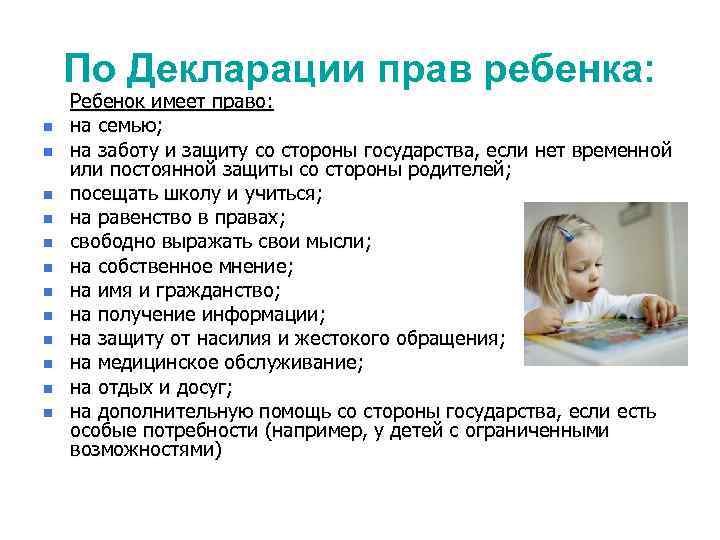 По Декларации прав ребенка:

Ребенок имеет право:

- на семью;
- на заботу и защиту со стороны государства, если нет временной или постоянной защиты со стороны родителей;
- посещать школу и учиться;
- на равенство в правах;
- свободно выражать свои мысли;
- на собственное мнение;
- на имя и гражданство;
- на получение информации;
- на защиту от насилия и жестокого обращения;
- на медицинское обслуживание;
- на отдых и досуг;
- на дополнительную помощь со стороны государства, если есть особые потребности (например, у детей с ограниченными возможностями)